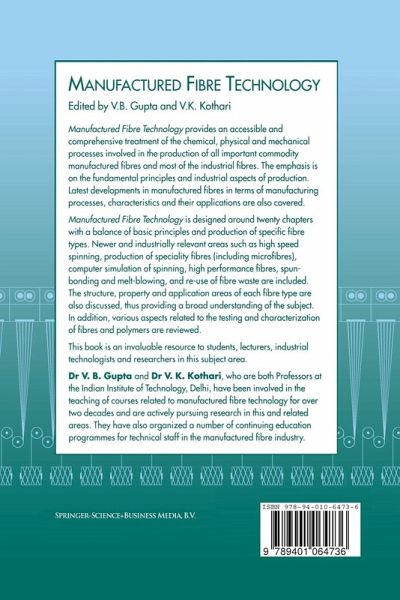 MANUFACTURED FIBRE TECHNOLOGY

Edited by V.B. Gupta and V.K. Kothari

Manufactured Fibre Technology provides an accessible and comprehensive treatment of the chemical, physical and mechanical processes involved in the production of all important commodity manufactured fibres and most of the industrial fibres. The emphasis is on the fundamental principles and industrial aspects of production. Latest developments in manufactured fibres in terms of manufacturing processes, characteristics and their applications are also covered.

Manufactured Fibre Technology is designed around twenty chapters with a balance of basic principles and production of specific fibre types. Newer and industrially relevant areas such as high speed spinning, production of speciality fibres (including microfibres), computer simulation of spinning, high performance fibres, spunbonding and melt-blowing, and re-use of fibre waste are included. The structure, property and application areas of each fibre type are also discussed, thus providing a broad understanding of the subject. In addition, various aspects related to the testing and characterization of fibres and polymers are reviewed.

This book is an invaluable resource to students, lecturers, industrial technologists and researchers in this subject area.

Dr V. B. Gupta and Dr V. K. Kothari, who are both Professors at the Indian Institute of Technology, Delhi, have been involved in the teaching of courses related to manufactured fibre technology for over two decades and are actively pursuing research in this and related areas. They have also organized a number of continuing education programmes for technical staff in the manufactured fibre industry.

SPRINGER-SCIENCE+BUSINESS MEDIA, B.V.

ISBN 978-94-010-6473-6

9 789401 064736